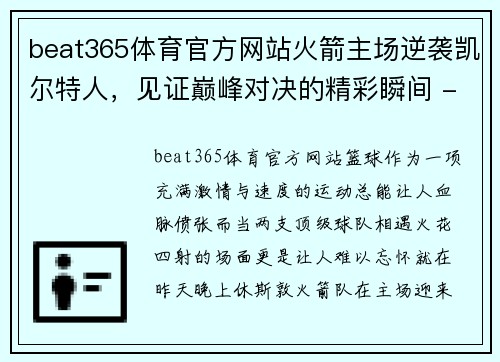 beat365体育官方网站火箭主场逆袭凯尔特人，见证巅峰对决的精彩瞬间 -

beat365体育官方网站篮球作为一项充满激情与速度的运动总能让人血脉偾张而当两支顶级球队相遇火花四射的场面更是让人难以忘怀就在昨天晚上休斯敦火箭队在主场迎来